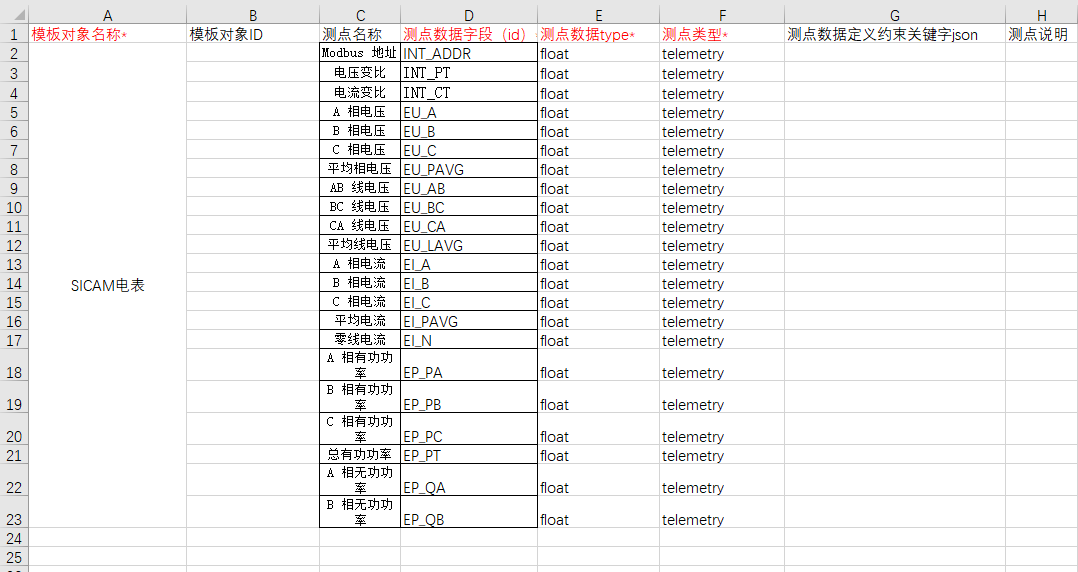 |  | A | B | C | D | E | F | G | H |
|---|---|---|---|---|---|---|---|---|
| 1 | 模板对象名称* | 模板对象ID | 测点名称 | 测点数据字段（id） | 测点数据type* | 测点类型* | 测点数据定义约束关键字json | 测点说明 |
| 2 | SICAM电表 |  | Modbus 地址 | INT_ADDR | float | telemetry |  |  |
| 3 |  |  | 电压变比 | INT_PT | float | telemetry |  |  |
| 4 |  |  | 电流变比 | INT_CT | float | telemetry |  |  |
| 5 |  |  | A 相电压 | EU_A | float | telemetry |  |  |
| 6 |  |  | B 相电压 | EU_B | float | telemetry |  |  |
| 7 |  |  | C 相电压 | EU_C | float | telemetry |  |  |
| 8 |  |  | 平均相电压 | EU_PAVG | float | telemetry |  |  |
| 9 |  |  | AB 线电压 | EU_AB | float | telemetry |  |  |
| 10 |  |  | BC 线电压 | EU_BC | float | telemetry |  |  |
| 11 |  |  | CA 线电压 | EU_CA | float | telemetry |  |  |
| 12 |  |  | 平均线电压 | EU_LAVG | float | telemetry |  |  |
| 13 |  |  | A 相电流 | EI_A | float | telemetry |  |  |
| 14 |  |  | B 相电流 | EI_B | float | telemetry |  |  |
| 15 |  |  | C 相电流 | EI_C | float | telemetry |  |  |
| 16 |  |  | 平均电流 | EI_PAVG | float | telemetry |  |  |
| 17 |  |  | 零线电流 | EI_N | float | telemetry |  |  |
| 18 |  |  | A 相有功功率 | EP_PA | float | telemetry |  |  |
| 19 |  |  | B 相有功功率 | EP_PB | float | telemetry |  |  |
| 20 |  |  | C 相有功功率 | EP_PC | float | telemetry |  |  |
| 21 |  |  | 总有功功率 | EP_PT | float | telemetry |  |  |
| 22 |  |  | A 相无功功率 | EP_QA | float | telemetry |  |  |
| 23 |  |  | B 相无功功率 | EP_QB | float | telemetry |  |  |
| 24 |  |  |  |  |  |  |  |  |
| 25 |  |  |  |  |  |  |  |  |